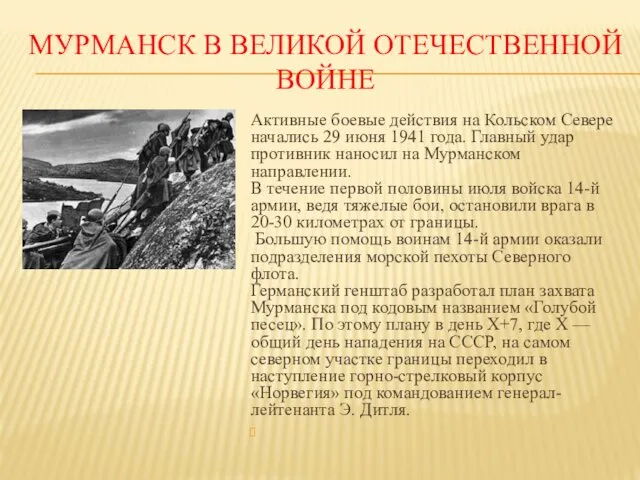 МУРМАНСК В ВЕЛИКОЙ ОТЕЧЕСТВЕННОЙ ВОЙНЕ

Активные боевые действия на Кольском Севере начались 29 июня 1941 года. Главный удар противник наносил на Мурманском направлении.
В течение первой половины июля войска 14-й армии, ведя тяжелые бои, остановили врага в 20-30 километрах от границы.
Большую помощь воинам 14-й армии оказали подразделения морской пехоты Северного флота.
Германский генштаб разработал план захвата Мурманска под кодовым названием «Голубой песец». По этому плану в день Х+7, где Х — общий день нападения на СССР, на самом северном участке границы переходил в наступление горно-стрелковый корпус «Норвегия» под командованием генерал-лейтенанта Э. Дитля.